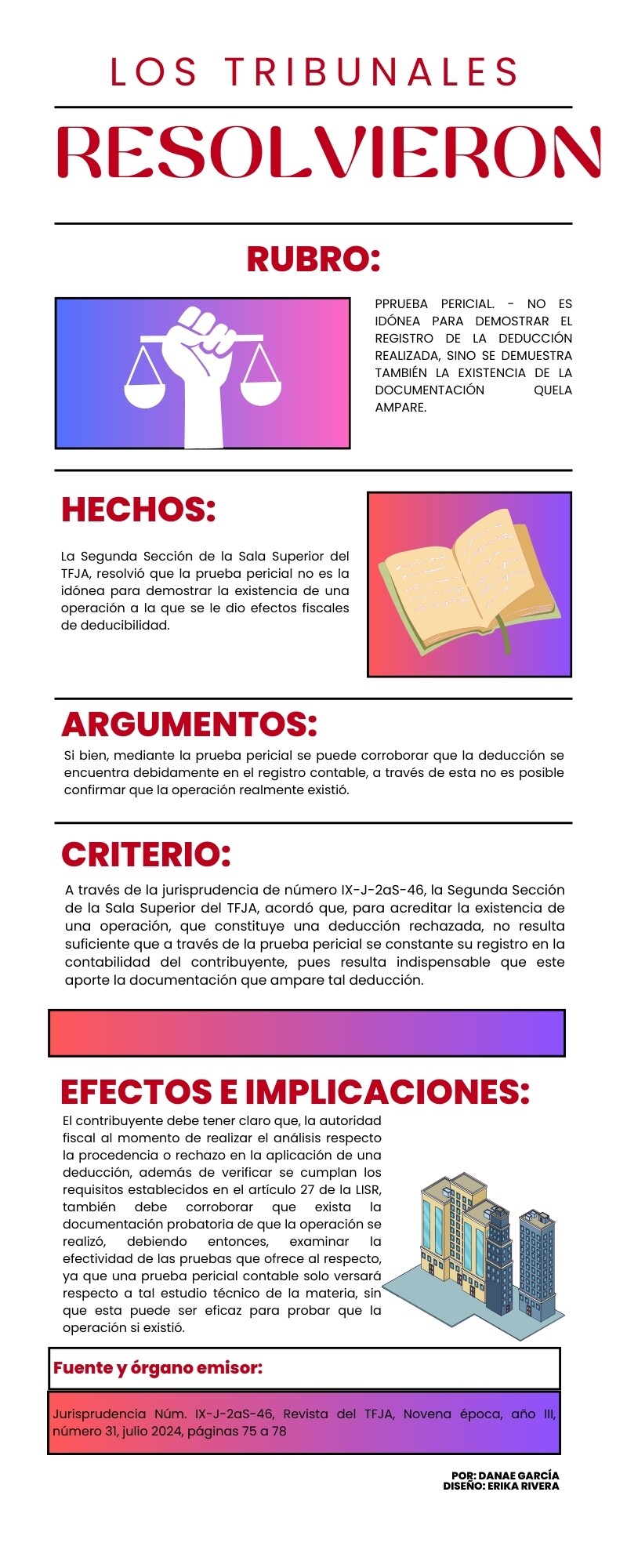 LOS TRIBUNALES

RESOLVIERON

RUBRO:

PPRUEBA PERICIAL. - NO ES IDÓNEA PARA DEMOSTRAR EL REGISTRO DE LA DEDUCCIÓN REALIZADA, SINO SE DEMUESTRA TAMBIÉN LA EXISTENCIA DE LA DOCUMENTACIÓN QUELA AMPARE.

HECHOS:

La Segunda Sección de la Sala Superior del TFJA, resolvió que la prueba pericial no es la idónea para demostrar la existencia de una operación a la que se le dio efectos fiscales de deducibilidad.

ARGUMENTOS:

Si bien, mediante la prueba pericial se puede corroborar que la deducción se encuentra debidamente en el registro contable, a través de esta no es posible confirmar que la operación realmente existió.

CRITERIO:

A través de la jurisprudencia de número IX-J-2aS-46, la Segunda Sección de la Sala Superior del TFJA, acordó que, para acreditar la existencia de una operación, que constituye una deducción rechazada, no resulta suficiente que a través de la prueba pericial se constante su registro en la contabilidad del contribuyente, pues resulta indispensable que este aporte la documentación que ampare tal deducción.

EFECTOS E IMPLICACIONES:

El contribuyente debe tener claro que, la autoridad fiscal al momento de realizar el análisis respecto la procedencia o rechazo en la aplicación de una deducción, además de verificar se cumplan los requisitos establecidos en el artículo 27 de la LISR, también debe corroborar que exista la documentación probatoria de que la operación se realizó, debiendo entonces, examinar la efectividad de las pruebas que ofrece al respecto, ya que una prueba pericial contable solo versará respecto a tal estudio técnico de la materia, sin que esta puede ser eficaz para probar que la operación si existió.

Fuente y órgano emisor:

Jurisprudencia Núm. IX-J-2aS-46, Revista del TFJA, Novena época, año III, número 31, julio 2024, páginas 75 a 78

POR: DANAE GARCÍA
DISEÑO: ERIKA RIVERA